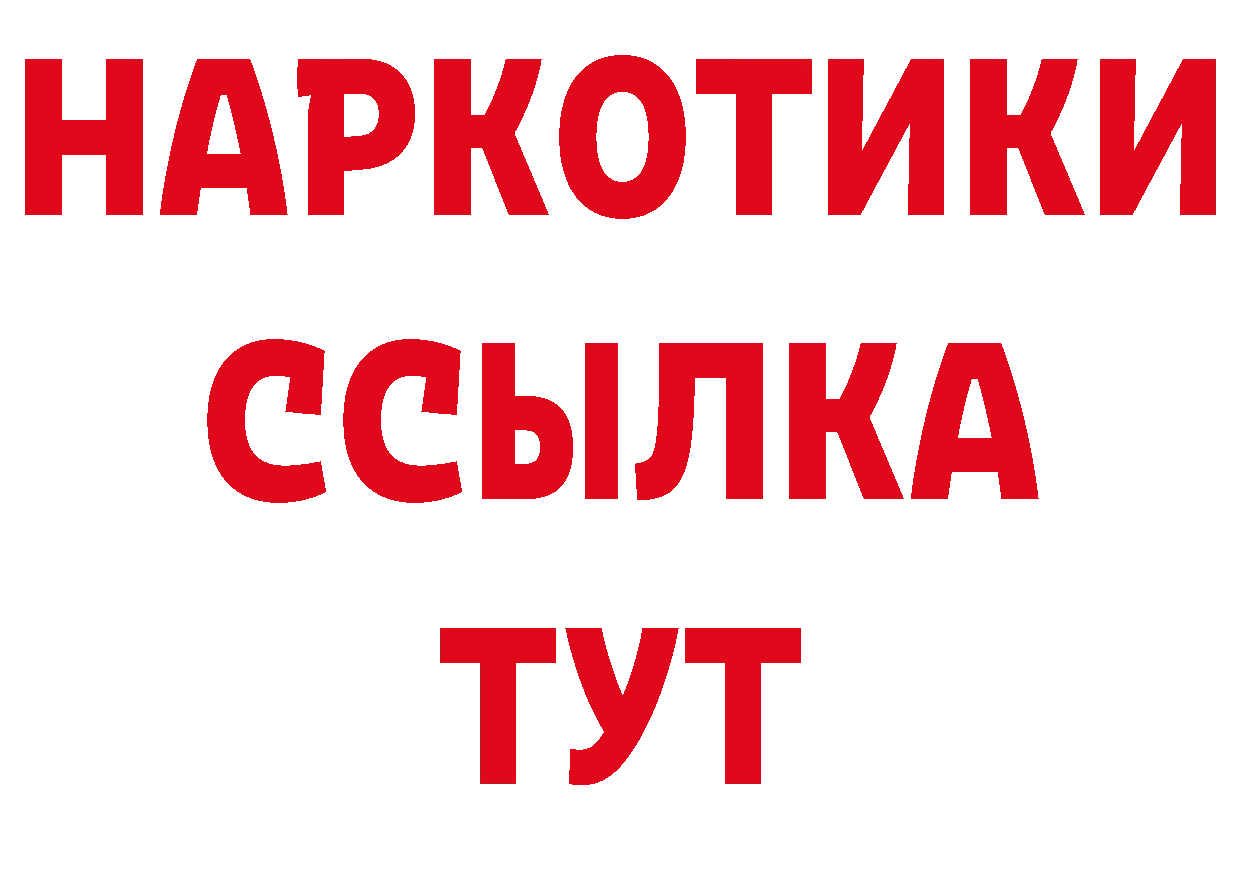 НАРКОТИКИ ССЫЛКА ТУТ